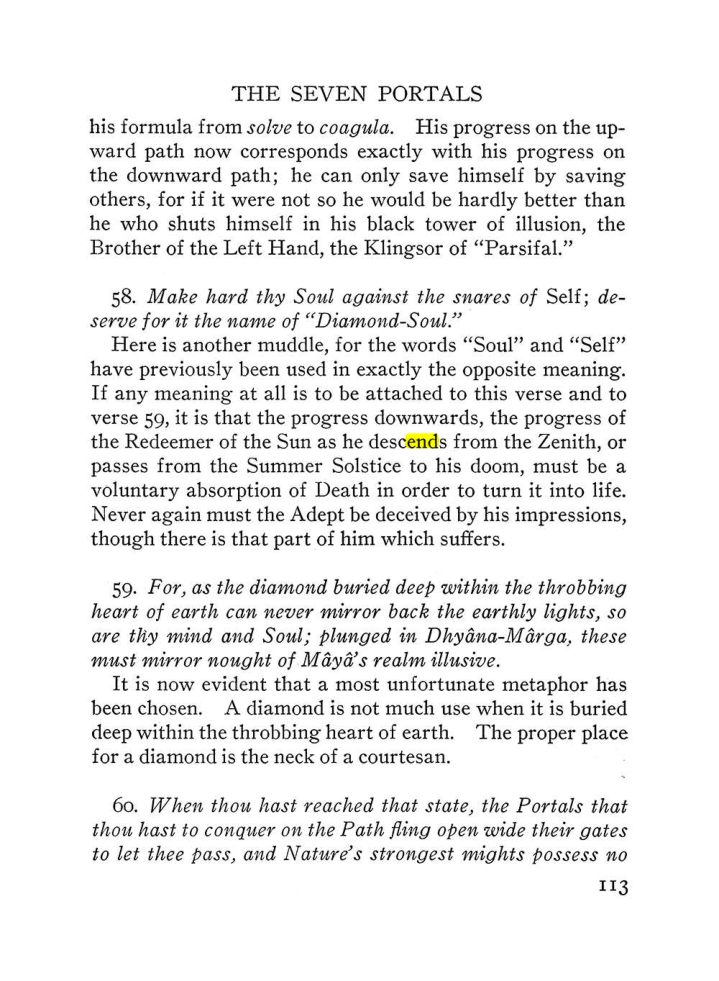 THE SEVEN PORTALS

his formula from solve to coagula. His progress on the upward path now corresponds exactly with his progress on the downward path; he can only save himself by saving others, for if it were not so he would be hardly better than he who shuts himself in his black tower of illusion, the Brother of the Left Hand, the Klingsor of "Parsifal."

58. Make hard thy Soul against the snares of Self; deserve for it the name of "Diamond-Soul."

Here is another muddle, for the words "Soul" and "Self" have previously been used in exactly the opposite meaning. If any meaning at all is to be attached to this verse and to verse 59, it is that the progress downwards, the progress of the Redeemer of the Sun as he descends from the Zenith, or passes from the Summer Solstice to his doom, must be a voluntary absorption of Death in order to turn it into life. Never again must the Adept be deceived by his impressions, though there is that part of him which suffers.

59. For, as the diamond buried deep within the throbbing heart of earth can never mirror back the earthly lights, so are thy mind and Soul; plunged in Dhyâna-Mârga, these must mirror nought of Mâyâ's realm illusive.

It is now evident that a most unfortunate metaphor has been chosen. A diamond is not much use when it is buried deep within the throbbing heart of earth. The proper place for a diamond is the neck of a courtesan.

60. When thou hast reached that state, the Portals that thou hast to conquer on the Path fling open wide their gates to let thee pass, and Nature's strongest mights possess no

113